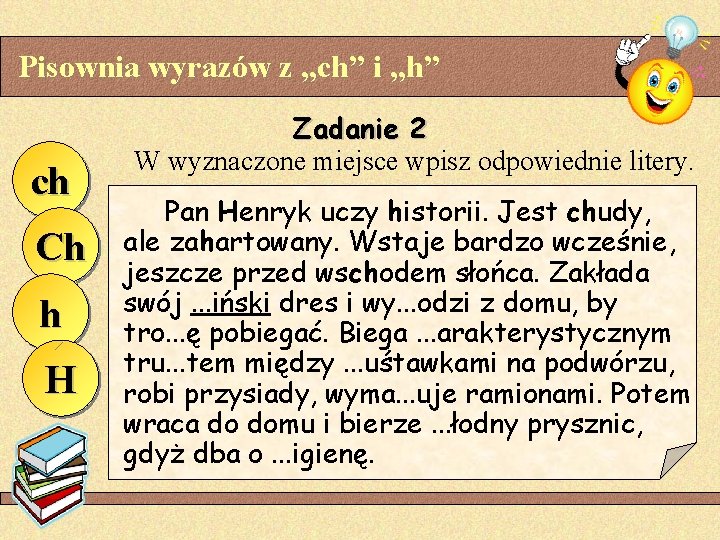 Pisownia wyrazów z „ch” i „h”

Zadanie 2

W wyznaczone miejsce wpisz odpowiednie litery.

ch

Ch

h

H

Pan Henryk uczy historii. Jest chudy, ale zahartowany. Wstaje bardzo wcześnie, jeszcze przed wschodem słońca. Zakłada swój ...iński dres i wy...odzi z domu, by tro...ę pobiegać. Biega ...arakterystycznym tru...tem między ...uśtawkami na podwórzu, robi przysiady, wyma...uje ramionami. Potem wraca do domu i bierze ...łodny prysznic, gdyż dba o ...igienę.